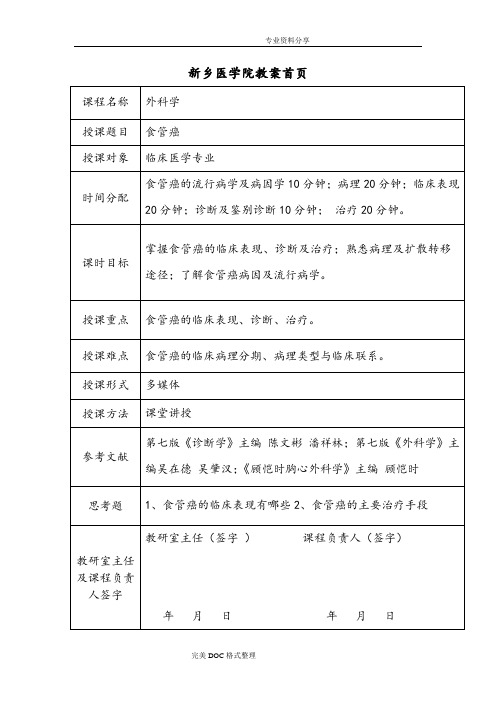 专业资料分享

新乡医学院教案首页

| 课程名称 | 外科学 |
|---|---|
| 授课题目 | 食管癌 |
| 授课对象 | 临床医学专业 |
| 时间分配 | 食管癌的流行病学及病因学 10 分钟；病理 20 分钟；临床表现 20 分钟；诊断及鉴别诊断 10 分钟； 治疗 20 分钟。 |
| 课时目标 | 掌握食管癌的临床表现、诊断及治疗；熟悉病理及扩散转移途径；了解食管癌病因及流行病学。 |
| 授课重点 | 食管癌的临床表现、诊断、治疗。 |
| 授课难点 | 食管癌的临床病理分期、病理类型与临床联系。 |
| 授课形式 | 多媒体 |
| 授课方法 | 课堂讲授 |
| 参考文献 | 第七版《诊断学》主编 陈文彬 潘祥林；第七版《外科学》主编吴在德 吴肇汉；《顾恺时胸心外科学》主编 顾恺时 |
| 思考题 | 1、食管癌的临床表现有哪些 2、食管癌的主要治疗手段 |
| 教研室主任及课程负责人签字 | 教研室主任（签字 ） 课程负责人（签字） 年 月 日 年 月 日 |

完美 DOC 格式整理